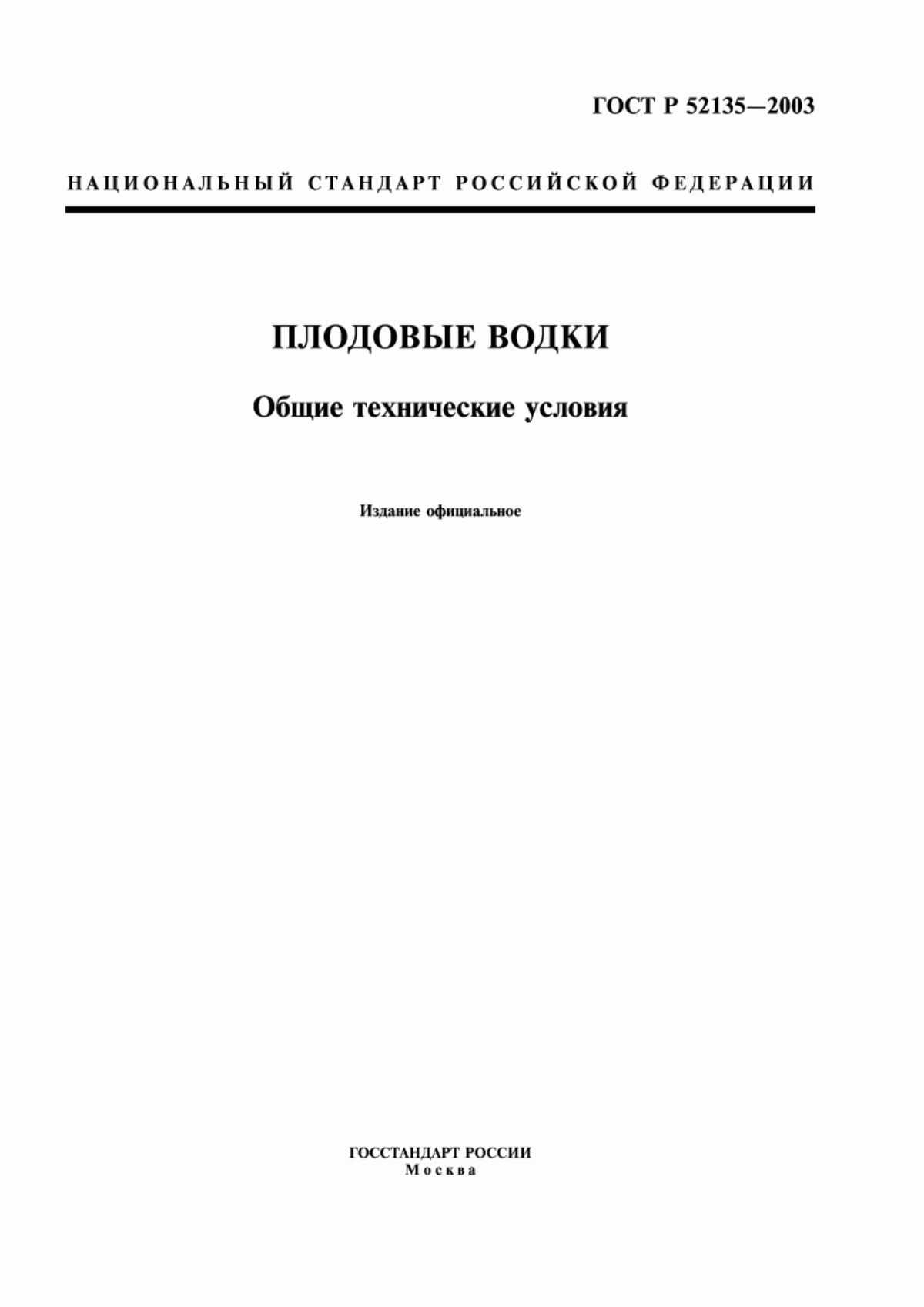 ГОСТ Р 52135—2003

НАЦИОНАЛЬНЫЙ СТАНДАРТ РОССИЙСКОЙ ФЕДЕРАЦИИ

ПЛОДОВЫЕ ВОДКИ

Общие технические условия

Издание официальное

ГОССТАНДАРТ РОССИИ
Москва